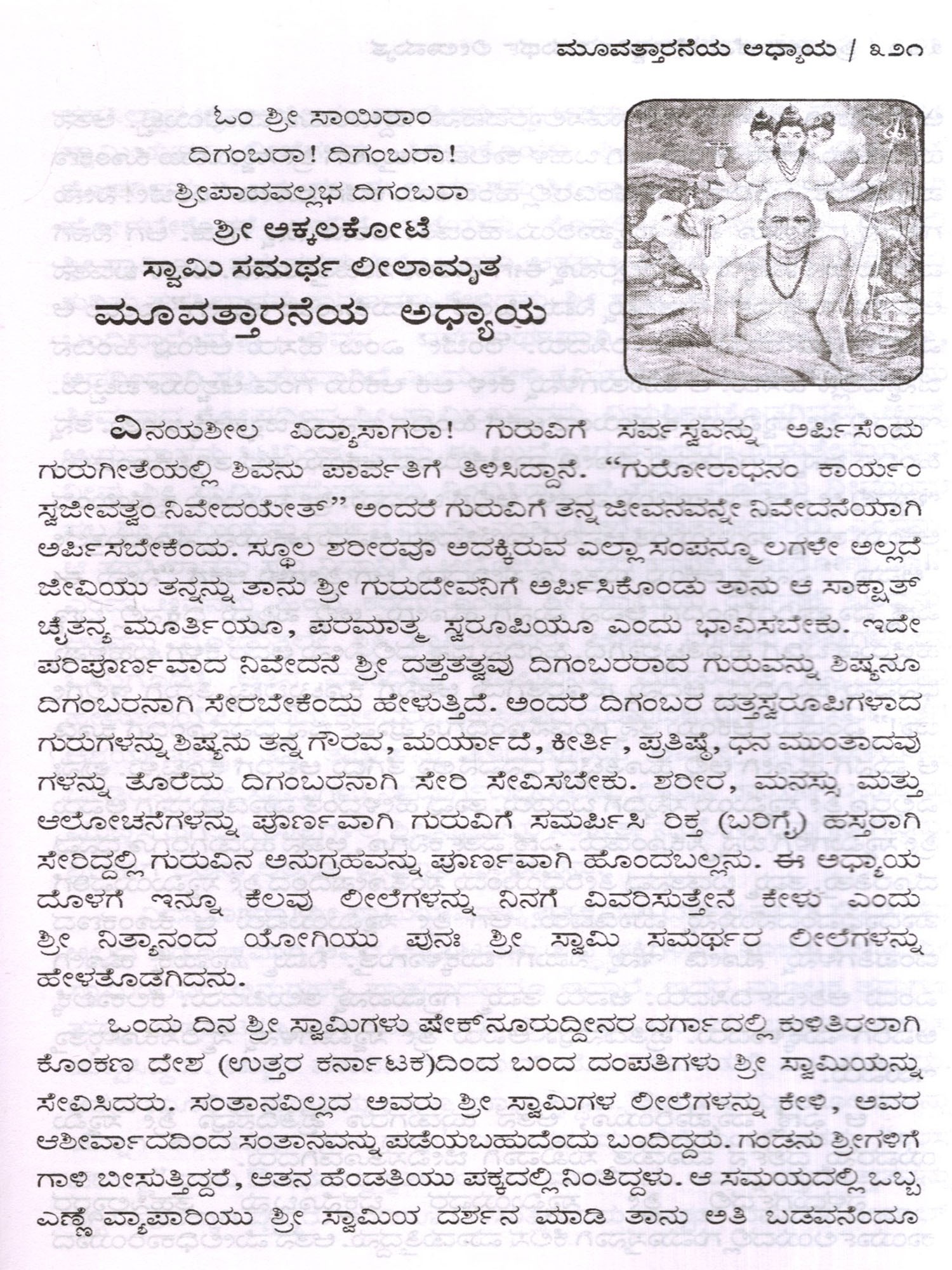 ಮೂವತ್ತಾರನೆಯ ಅಧ್ಯಾಯ / ೩೨೧

ಓಂ ಶ್ರೀ ಸಾಯಿರಾಂ
ದಿಗಂಬರಾ! ದಿಗಂಬರಾ!
ಶ್ರೀಪಾದವಲ್ಲಭ ದಿಗಂಬರಾ
ಶ್ರೀ ಅಕ್ಕಲಕೋಟೆ
ಸ್ವಾಮಿ ಸಮರ್ಥ ಲೀಲಾಮೃತ
ಮೂವತ್ತಾರನೆಯ ಅಧ್ಯಾಯ

ವಿನಯಶೀಲ ವಿದ್ಯಾಸಾಗರಾ! ಗುರುವಿಗೆ ಸರ್ವಸ್ವವನ್ನು ಅರ್ಪಿಸೆಂದು ಗುರುಗೀತೆಯಲ್ಲಿ ಶಿವನು ಪಾರ್ವತಿಗೆ ತಿಳಿಸಿದ್ದಾನೆ. "ಗುರೋರಾಧನಂ ಕಾರ್ಯಂ ಸ್ವಜೀವತ್ವಂ ನಿವೇದಯೇತ್" ಅಂದರೆ ಗುರುವಿಗೆ ತನ್ನ ಜೀವನವನ್ನೇ ನಿವೇದನೆಯಾಗಿ ಅರ್ಪಿಸಬೇಕೆಂದು. ಸ್ಥೂಲ ಶರೀರವೂ ಅದಕ್ಕಿರುವ ಎಲ್ಲಾ ಸಂಪನ್ಮೂಲಗಳೇ ಅಲ್ಲದೆ ಜೀವಿಯು ತನ್ನನ್ನು ತಾನು ಶ್ರೀ ಗುರುದೇವನಿಗೆ ಅರ್ಪಿಸಿಕೊಂಡು ತಾನು ಆ ಸಾಕ್ಷಾತ್ ಚೈತನ್ಯ ಮೂರ್ತಿಯೂ, ಪರಮಾತ್ಮ ಸ್ವರೂಪಿಯೂ ಎಂದು ಭಾವಿಸಬೇಕು. ಇದೇ ಪರಿಪೂರ್ಣವಾದ ನಿವೇದನೆ ಶ್ರೀ ದತ್ತತತ್ವವು ದಿಗಂಬರರಾದ ಗುರುವನ್ನು ಶಿಷ್ಯನೂ ದಿಗಂಬರನಾಗಿ ಸೇರಬೇಕೆಂದು ಹೇಳುತ್ತಿದೆ. ಅಂದರೆ ದಿಗಂಬರ ದತ್ತಸ್ವರೂಪಿಗಳಾದ ಗುರುಗಳನ್ನು ಶಿಷ್ಯನು ತನ್ನ ಗೌರವ, ಮರ್ಯಾದೆ, ಕೀರ್ತಿ, ಪ್ರತಿಷ್ಠೆ, ಧನ ಮುಂತಾದವು ಗಳನ್ನು ತೊರೆದು ದಿಗಂಬರನಾಗಿ ಸೇರಿ ಸೇವಿಸಬೇಕು. ಶರೀರ, ಮನಸ್ಸು ಮತ್ತು ಆಲೋಚನೆಗಳನ್ನು ಪೂರ್ಣವಾಗಿ ಗುರುವಿಗೆ ಸಮರ್ಪಿಸಿ ರಿಕ್ತ (ಬರಿಗೈ) ಹಸ್ತರಾಗಿ ಸೇರಿದ್ದಲ್ಲಿ ಗುರುವಿನ ಅನುಗ್ರಹವನ್ನು ಪೂರ್ಣವಾಗಿ ಹೊಂದಬಲ್ಲನು. ಈ ಅಧ್ಯಾಯ ದೊಳಗೆ ಇನ್ನೂ ಕೆಲವು ಲೀಲೆಗಳನ್ನು ನಿನಗೆ ವಿವರಿಸುತ್ತೇನೆ ಕೇಳು ಎಂದು ಶ್ರೀ ನಿತ್ಯಾನಂದ ಯೋಗಿಯು ಪುನಃ ಶ್ರೀ ಸ್ವಾಮಿ ಸಮರ್ಥರ ಲೀಲೆಗಳನ್ನು ಹೇಳತೊಡಗಿದನು.

ಒಂದು ದಿನ ಶ್ರೀ ಸ್ವಾಮಿಗಳು ಷೇಕ್‌ನೂರುದ್ದೀನರ ದರ್ಗಾದಲ್ಲಿ ಕುಳಿತಿರಲಾಗಿ ಕೊಂಕಣ ದೇಶ (ಉತ್ತರ ಕರ್ನಾಟಕ)ದಿಂದ ಬಂದ ದಂಪತಿಗಳು ಶ್ರೀ ಸ್ವಾಮಿಯನ್ನು ಸೇವಿಸಿದರು. ಸಂತಾನವಿಲ್ಲದ ಅವರು ಶ್ರೀ ಸ್ವಾಮಿಗಳ ಲೀಲೆಗಳನ್ನು ಕೇಳಿ, ಅವರ ಆಶೀರ್ವಾದದಿಂದ ಸಂತಾನವನ್ನು ಪಡೆಯಬಹುದೆಂದು ಬಂದಿದ್ದರು. ಗಂಡನು ಶ್ರೀಗಳಿಗೆ ಗಾಳಿ ಬೀಸುತ್ತಿದ್ದರೆ, ಆತನ ಹೆಂಡತಿಯು ಪಕ್ಕದಲ್ಲಿ ನಿಂತಿದ್ದಳು. ಆ ಸಮಯದಲ್ಲಿ ಒಬ್ಬ ಎಣ್ಣೆ ವ್ಯಾಪಾರಿಯು ಶ್ರೀ ಸ್ವಾಮಿಯ ದರ್ಶನ ಮಾಡಿ ತಾನು ಅತಿ ಬಡವನೆಂದೂ